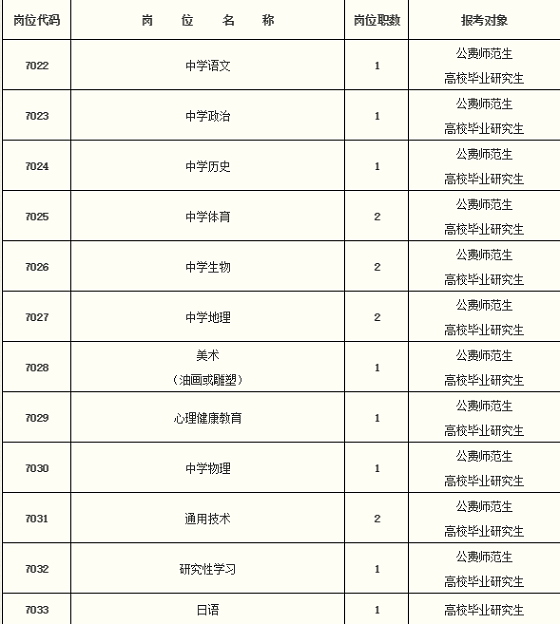 | 岗位代码 | 岗　位　名　称 | 岗位职数 | 报考对象 |
|---|---|---|---|
| 7022 | 中学语文 | 1 | 公费师范生 高校毕业研究生 |
| 7023 | 中学政治 | 1 | 公费师范生 高校毕业研究生 |
| 7024 | 中学历史 | 1 | 公费师范生 高校毕业研究生 |
| 7025 | 中学体育 | 2 | 公费师范生 高校毕业研究生 |
| 7026 | 中学生物 | 2 | 公费师范生 高校毕业研究生 |
| 7027 | 中学地理 | 2 | 公费师范生 高校毕业研究生 |
| 7028 | 美术 （油画或雕塑） | 1 | 公费师范生 高校毕业研究生 |
| 7029 | 心理健康教育 | 1 | 公费师范生 高校毕业研究生 |
| 7030 | 中学物理 | 1 | 公费师范生 高校毕业研究生 |
| 7031 | 通用技术 | 2 | 公费师范生 高校毕业研究生 |
| 7032 | 研究性学习 | 1 | 公费师范生 高校毕业研究生 |
| 7033 | 日语 | 1 | 高校毕业研究生 |